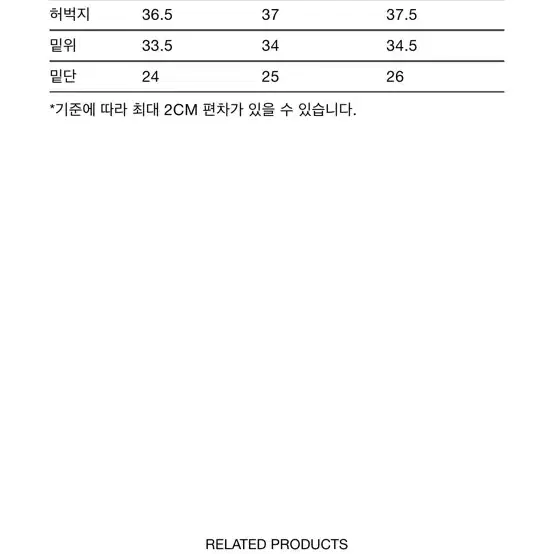 | 허벅지 | 36.5 | 37 | 37.5 |
|---|---|---|---|
| 밑위 | 33.5 | 34 | 34.5 |
| 밑단 | 24 | 25 | 26 |

*기준에 따라 최대 2CM 편차가 있을 수 있습니다.

RELATED PRODUCTS